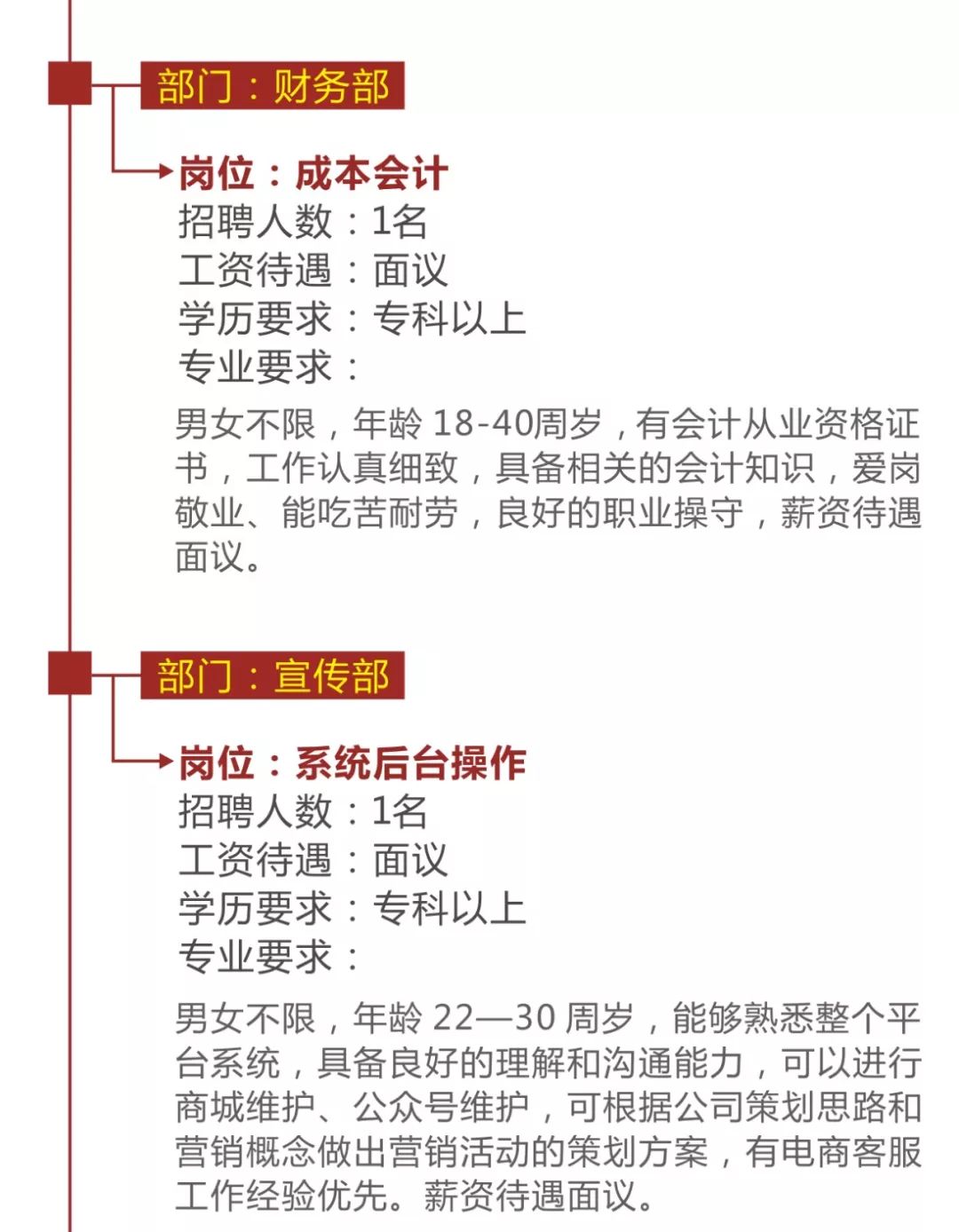 部门：财务部

岗位：成本会计
招聘人数：1名
工资待遇：面议
学历要求：专科以上
专业要求：

男女不限，年龄 18-40周岁，有会计从业资格证书，工作认真细致，具备相关的会计知识，爱岗敬业、能吃苦耐劳，良好的职业操守，薪资待遇面议。

部门：宣传部

岗位：系统后台操作
招聘人数：1名
工资待遇：面议
学历要求：专科以上
专业要求：

男女不限，年龄 22—30 周岁，能够熟悉整个平台系统，具备良好的理解和沟通能力，可以进行商城维护、公众号维护，可根据公司策划思路和营销概念做出营销活动的策划方案，有电商客服工作经验优先。薪资待遇面议。